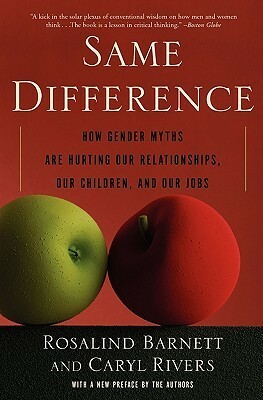 "A kick in the solar plexus of conventional wisdom on how men and women think. . .The book is a lesson in critical thinking." –Boston Globe

SAME DIFFERENCE

HOW GENDER MYTHS ARE HURTING OUR RELATIONSHIPS, OUR CHILDREN, AND OUR JOBS

ROSALIND BARNETT AND CARYL RIVERS

WITH A NEW PREFACE BY THE AUTHORS